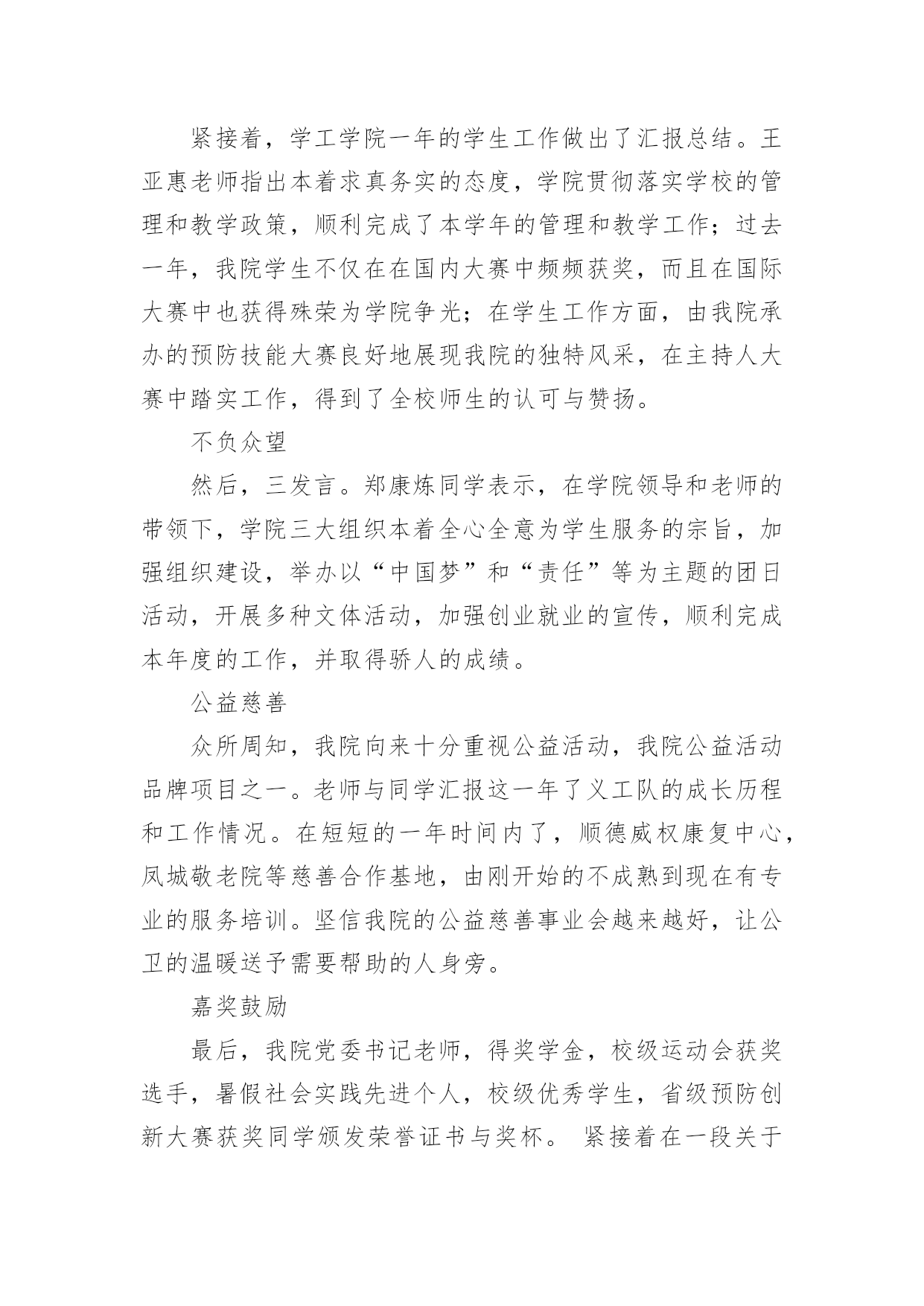 紧接着，学工学院一年的学生工作做出了汇报总结。王亚惠老师指出本着求真务实的态度，学院贯彻落实学校的管理和教学政策，顺利完成了本学年的管理和教学工作；过去一年，我院学生不仅在在国内大赛中频频获奖，而且在国际大赛中也获得殊荣为学院争光；在学生工作方面，由我院承办的预防技能大赛良好地展现我院的独特风采，在主持人大赛中踏实工作，得到了全校师生的认可与赞扬。

不负众望

然后，三发言。郑康炼同学表示，在学院领导和老师的带领下，学院三大组织本着全心全意为学生服务的宗旨，加强组织建设，举办以“中国梦”和“责任”等为主题的团日活动，开展多种文体活动，加强创业就业的宣传，顺利完成本年度的工作，并取得骄人的成绩。

公益慈善

众所周知，我院向来十分重视公益活动，我院公益活动品牌项目之一。老师与同学汇报这一年了义工队的成长历程和工作情况。在短短的一年时间内了，顺德威权康复中心，凤城敬老院等慈善合作基地，由刚开始的不成熟到现在有专业的服务培训。坚信我院的公益慈善事业会越来越好，让公卫的温暖送予需要帮助的人身旁。

嘉奖鼓励

最后，我院党委书记老师，得奖学金，校级运动会获奖选手，暑假社会实践先进个人，校级优秀学生，省级预防创新大赛获奖同学颁发荣誉证书与奖杯。 紧接着在一段关于